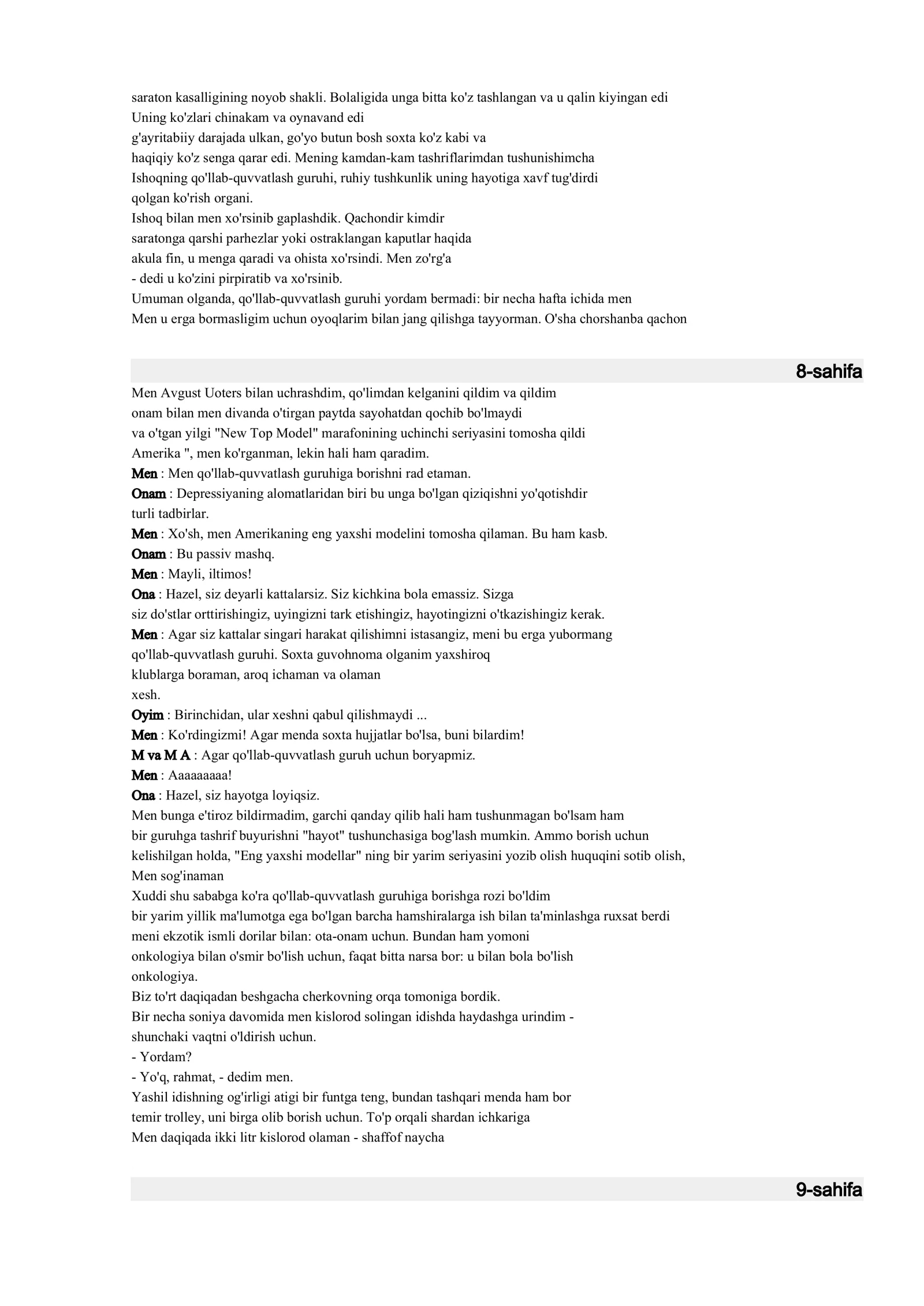 saraton kasalligining noyob shakli. Bolaligida unga bitta ko'z tashlangan va u qalin kiyingan edi
Uning ko'zlari chinakam va oynavand edi
g'ayritabiiy darajada ulkan, go'yo butun bosh soxta ko'z kabi va
haqiqiy ko'z senga qarar edi. Mening kamdan-kam tashriflarimdan tushunishimcha
Ishoqning qo'llab-quvvatlash guruhi, ruhiy tushkunlik uning hayotiga xavf tug'dirdi
qolgan ko'rish organi.
Ishoq bilan men xo'rsinib gaplashdik. Qachondir kimdir
saratonga qarshi parhezlar yoki ostraklangan kaputlar haqida
akula fin, u menga qaradi va ohista xo'rsindi. Men zo'rg'a
- dedi u ko'zini pirpiratib va xo'rsinib.
Umuman olganda, qo'llab-quvvatlash guruhi yordam bermadi: bir necha hafta ichida men
Men u erga bormasligim uchun oyoqlarim bilan jang qilishga tayyorman. O'sha chorshanba qachon

8-sahifa

Men Avgust Uoters bilan uchrashdim, qo'limdan kelganini qildim va qildim
onam bilan men divanda o'tirgan paytda sayohatdan qochib bo'lmaydi
va o'tgan yilgi "New Top Model" marafonining uchinchi seriyasini tomosha qildi
Amerika ", men ko'rganman, lekin hali ham qaradim.
Men : Men qo'llab-quvvatlash guruhiga borishni rad etaman.
Onam : Depressiyaning alomatlaridan biri bu unga bo'lgan qiziqishni yo'qotishdir
turli tadbirlar.
Men : Xo'sh, men Amerikaning eng yaxshi modelini tomosha qilaman. Bu ham kasb.
Onam : Bu passiv mashq.
Men : Mayli, iltimos!
Ona : Hazel, siz deyarli kattalarsiz. Siz kichkina bola emassiz. Sizga
siz do'stlar orttirishingiz, uyingizni tark etishingiz, hayotingizni o'tkazishingiz kerak.
Men : Agar siz kattalar singari harakat qilishimni istasangiz, meni bu erga yubormang
qo'llab-quvvatlash guruhi. Soxta guvohnoma olganim yaxshiroq
klublarga boraman, aroq ichaman va olaman
xesh.
Oyim : Birinchidan, ular xeshni qabul qilishmaydi ...
Men : Ko'rdingizmi! Agar menda soxta hujjatlar bo'lsa, buni bilardim!
M va M A : Agar qo'llab-quvvatlash guruh uchun boryapmiz.
Men : Aaaaaaaaa!
Ona : Hazel, siz hayotga loyiqsiz.
Men bunga e'tiroz bildirmadim, garchi qanday qilib hali ham tushunmagan bo'lsam ham
bir guruhga tashrif buyurishni "hayot" tushunchasiga bog'lash mumkin. Ammo borish uchun
kelishilgan holda, "Eng yaxshi modellar" ning bir yarim seriyasini yozib olish huquqini sotib olish,
Men sog'inaman
Xuddi shu sababga ko'ra qo'llab-quvvatlash guruhiga borishga rozi bo'ldim
bir yarim yillik ma'lumotga ega bo'lgan barcha hamshiralarga ish bilan ta'minlashga ruxsat berdi
meni ekzotik ismli dorilar bilan: ota-onam uchun. Bundan ham yomoni
onkologiya bilan o'smir bo'lish uchun, faqat bitta narsa bor: u bilan bola bo'lish
onkologiya.
Biz to'rt daqiqadan beshgacha cherkovning orqa tomoniga bordik.
Bir necha soniya davomida men kislorod solingan idishda haydashga urindim -
shunchaki vaqtni o'ldirish uchun.
- Yordam?
- Yo'q, rahmat, - dedim men.
Yashil idishning og'irligi atigi bir funtga teng, bundan tashqari menda ham bor
temir trolley, uni birga olib borish uchun. To'p orqali shardan ichkariga
Men daqiqada ikki litr kislorod olaman - shaffof naycha

9-sahifa